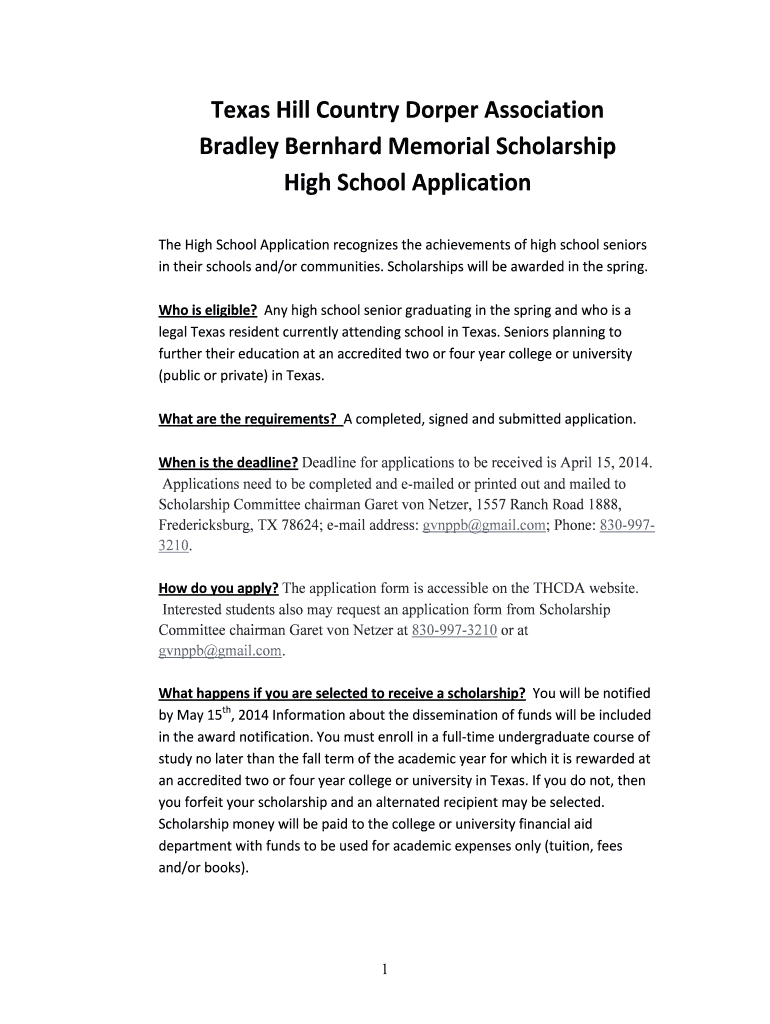 Texas Hill Country Dorper Association
Bradley Bernhard Memorial Scholarship
High School Application

The High School Application recognizes the achievements of high school seniors in their schools and/or communities. Scholarships will be awarded in the spring.

Who is eligible? Any high school senior graduating in the spring and who is a legal Texas resident currently attending school in Texas. Seniors planning to further their education at an accredited two or four year college or university (public or private) in Texas.

What are the requirements? A completed, signed and submitted application.

When is the deadline? Deadline for applications to be received is April 15, 2014. Applications need to be completed and e-mailed or printed out and mailed to Scholarship Committee chairman Garet von Netzer, 1557 Ranch Road 1888, Fredericksburg, TX 78624; e-mail address: gvnppb@gmail.com; Phone: 830-997-3210.

How do you apply? The application form is accessible on the THCDA website. Interested students also may request an application form from Scholarship Committee chairman Garet von Netzer at 830-997-3210 or at gvnppb@gmail.com.

What happens if you are selected to receive a scholarship? You will be notified by May 15$^{th}$, 2014 Information about the dissemination of funds will be included in the award notification. You must enroll in a full-time undergraduate course of study no later than the fall term of the academic year for which it is rewarded at an accredited two or four year college or university in Texas. If you do not, then you forfeit your scholarship and an alternated recipient may be selected. Scholarship money will be paid to the college or university financial aid department with funds to be used for academic expenses only (tuition, fees and/or books).

1